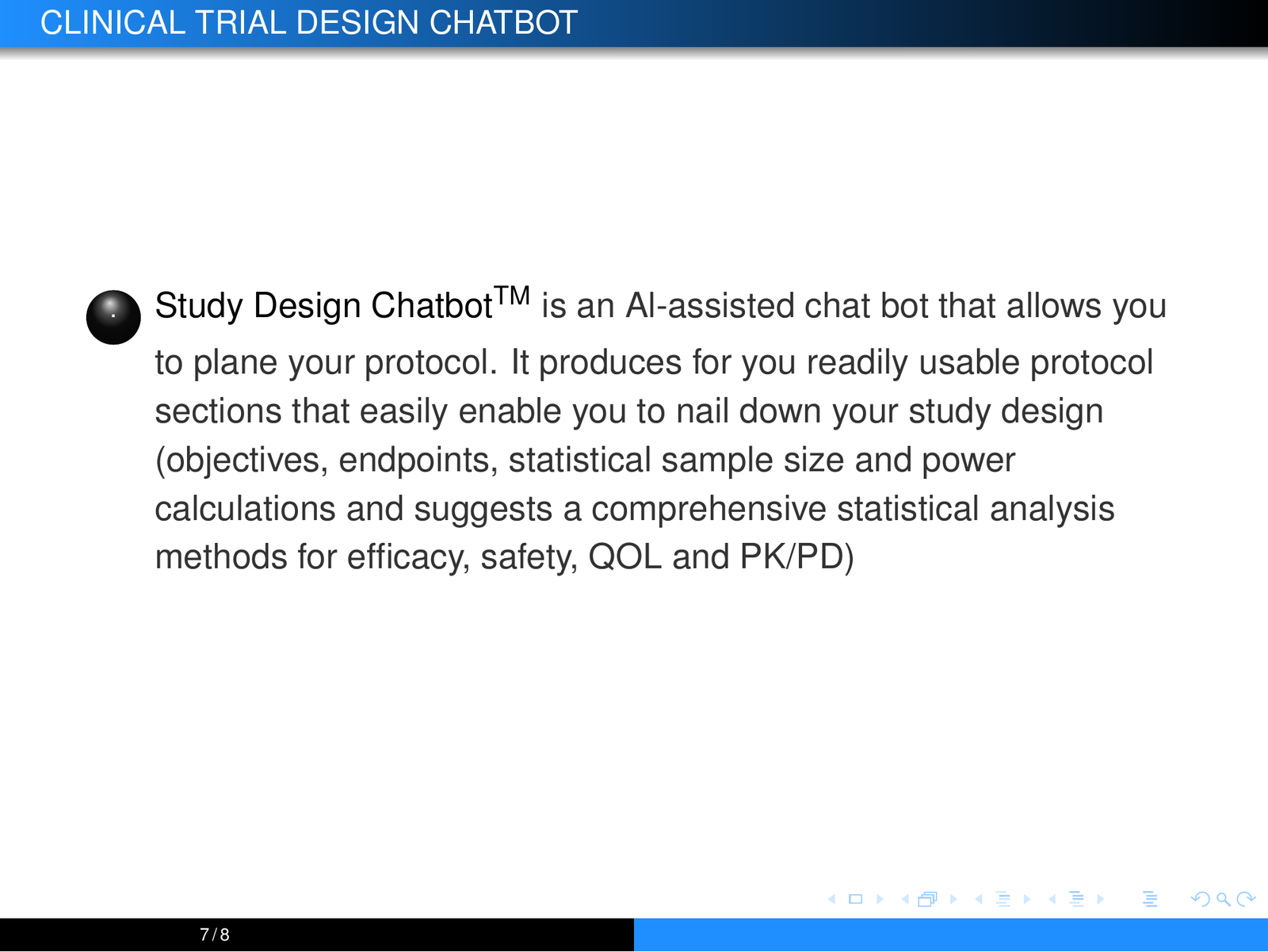 CLINICAL TRIAL DESIGN CHATBOT

Study Design Chatbot$^{TM}$ is an AI-assisted chat bot that allows you to plane your protocol. It produces for you readily usable protocol sections that easily enable you to nail down your study design (objectives, endpoints, statistical sample size and power calculations and suggests a comprehensive statistical analysis methods for efficacy, safety, QOL and PK/PD)

7 / 8